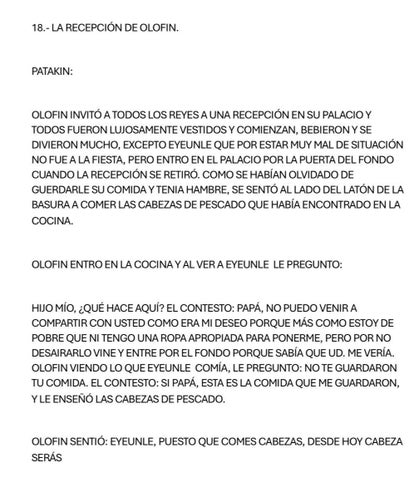 18.- LA RECEPCIÓN DE OLOFIN.

PATAKIN:

OLOFIN INVITÓ A TODOS LOS REYES A UNA RECEPCIÓN EN SU PALACIO Y TODOS FUERON LUJOSAMENTE VESTIDOS Y COMIENZAN, BEBIERON Y SE DIVIERON MUCHO, EXCEPTO EYEUNLE QUE POR ESTAR MUY MAL DE SITUACIÓN NO FUE A LA FIESTA, PERO ENTRO EN EL PALACIO POR LA PUERTA DEL FONDO CUANDO LA RECEPCIÓN SE RETIRÓ. COMO SE HABÍAN OLVIDADO DE GUERDARLE SU COMIDA Y TENIA HAMBRE, SE SENTÓ AL LADO DEL LATÓN DE LA BASURA A COMER LAS CABEZAS DE PESCADO QUE HABÍA ENCONTRADO EN LA COCINA.

OLOFIN ENTRO EN LA COCINA Y AL VER A EYEUNLE LE PREGUNTO:

HIJO MÍO, ¿QUÉ HACE AQUÍ? EL CONTESTO: PAPÁ, NO PUEDO VENIR A COMPARTIR CON USTED COMO ERA MI DESEO PORQUE MÁS COMO ESTOY DE POBRE QUE NI TENGO UNA ROPA APROPIADA PARA PONERME, PERO POR NO DESAIRARLO VINE Y ENTRE POR EL FONDO PORQUE SABÍA QUE UD. ME VERÍA. OLOFIN VIENDO LO QUE EYEUNLE COMÍA, LE PREGUNTO: NO TE GUARDARON TU COMIDA. EL CONTESTO: SI PAPÁ, ESTA ES LA COMIDA QUE ME GUARDARON, Y LE ENSEÑÓ LAS CABEZAS DE PESCADO.

OLOFIN SENTIÓ: EYEUNLE, PUESTO QUE COMES CABEZAS, DESDE HOY CABEZA SERÁS